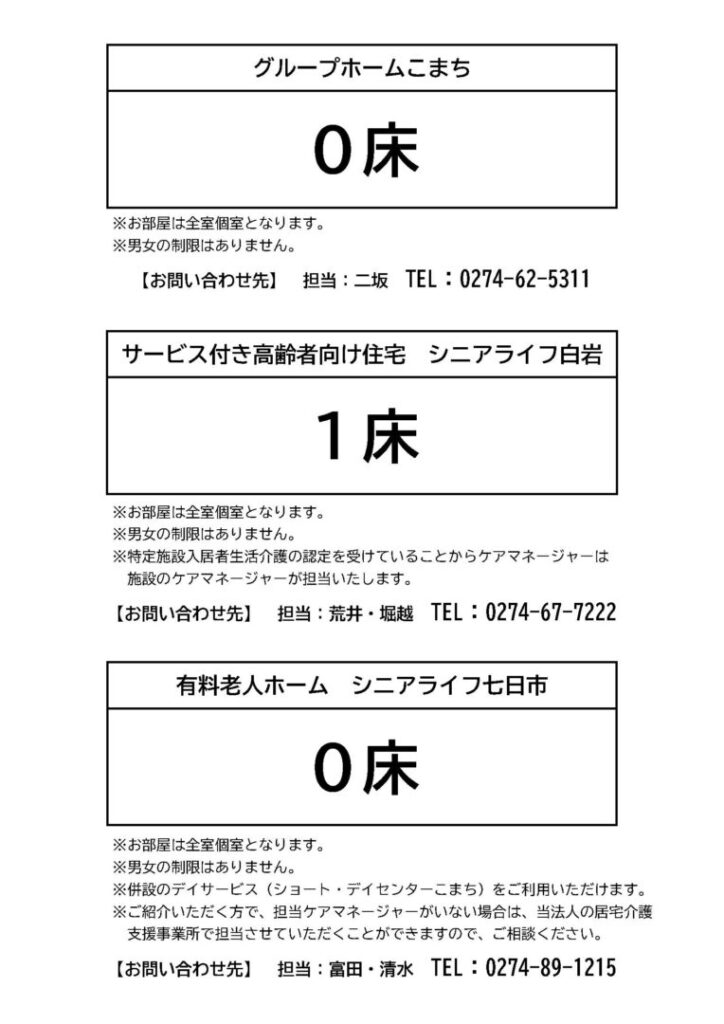 グループホームこまち

0床

※お部屋は全室個室となります。
※男女の制限はありません。

【お問い合わせ先】　担当：二坂　TEL：0274-62-5311

サービス付き高齢者向け住宅　シニアライフ白岩

1床

※お部屋は全室個室となります。
※男女の制限はありません。
※特定施設入居者生活介護の認定を受けていることからケアマネージャーは施設のケアマネージャーが担当いたします。

【お問い合わせ先】　担当：荒井・堀越　TEL：0274-67-7222

有料老人ホーム　シニアライフ七日市

0床

※お部屋は全室個室となります。
※男女の制限はありません。
※併設のデイサービス（ショート・デイセンターこまち）をご利用いただけます。
※ご紹介いただく方で、担当ケアマネージャーがいない場合は、当法人の居宅介護支援事業所で担当させていただくことができますので、ご相談ください。

【お問い合わせ先】　担当：富田・清水　TEL：0274-89-1215